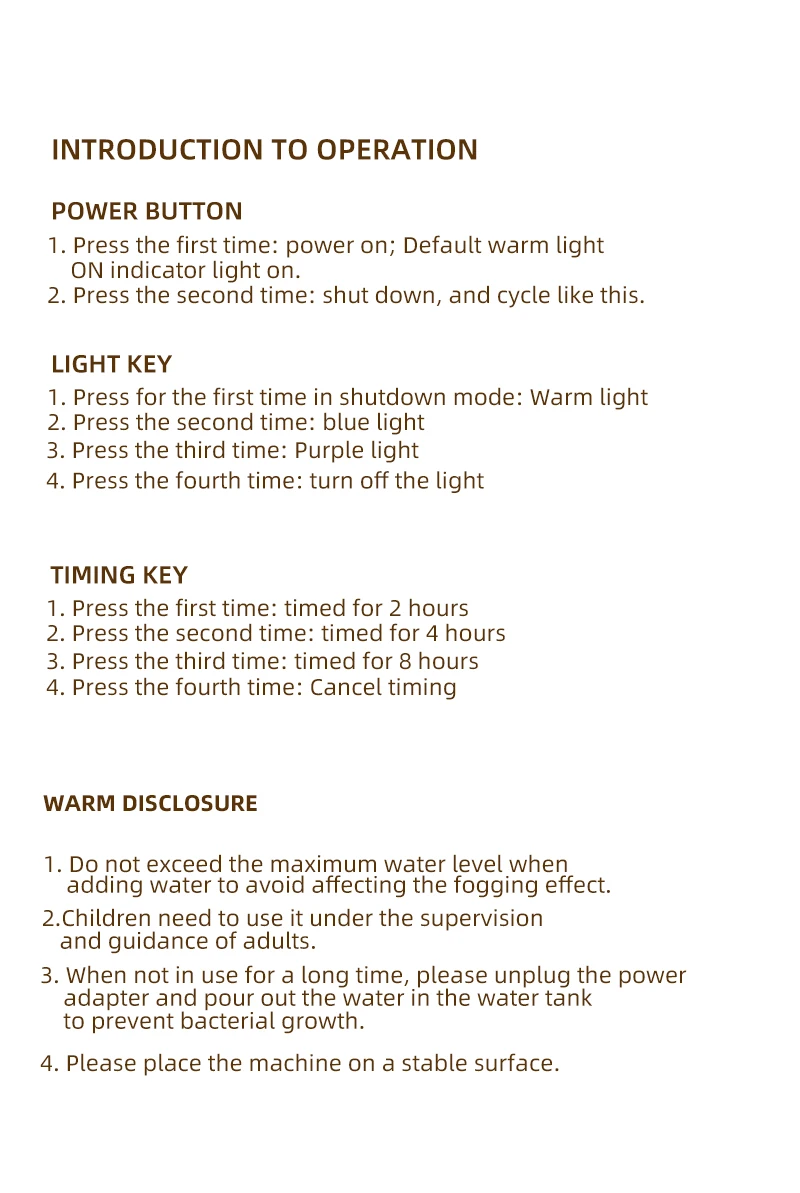 INTRODUCTION TO OPERATION

POWER BUTTON

1. Press the first time: power on; Default warm light ON indicator light on.
2. Press the second time: shut down, and cycle like this.

LIGHT KEY

1. Press for the first time in shutdown mode: Warm light
2. Press the second time: blue light
3. Press the third time: Purple light
4. Press the fourth time: turn off the light

TIMING KEY

1. Press the first time: timed for 2 hours
2. Press the second time: timed for 4 hours
3. Press the third time: timed for 8 hours
4. Press the fourth time: Cancel timing

WARM DISCLOSURE

1. Do not exceed the maximum water level when adding water to avoid affecting the fogging effect.
2.Children need to use it under the supervision and guidance of adults.
3. When not in use for a long time, please unplug the power adapter and pour out the water in the water tank to prevent bacterial growth.
4. Please place the machine on a stable surface.